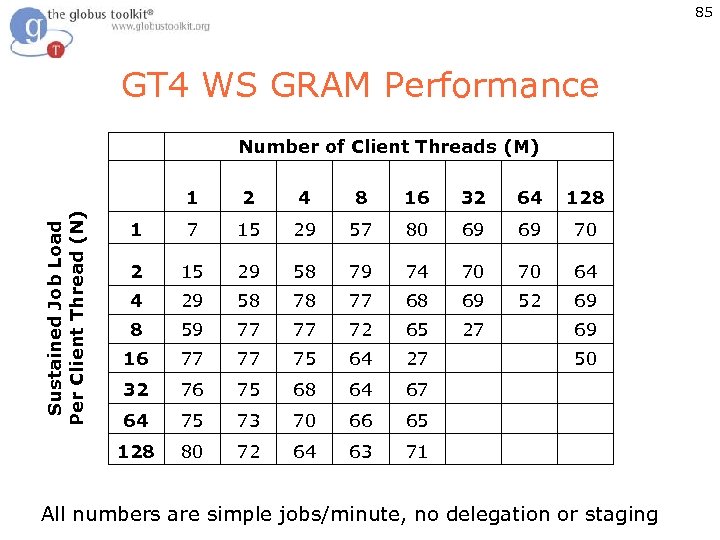 the globus toolkit®
www.globustoolkit.org

85

GT4 WS GRAM Performance

Sustained Job Load Per Client Thread (N)

| | Number of Client Threads (M) | | | | | | | |
|---|---|---|---|---|---|---|---|---|
| | 1 | 2 | 4 | 8 | 16 | 32 | 64 | 128 |
| 1 | 7 | 15 | 29 | 57 | 80 | 69 | 69 | 70 |
| 2 | 15 | 29 | 58 | 79 | 74 | 70 | 70 | 64 |
| 4 | 29 | 58 | 78 | 77 | 68 | 69 | 52 | 69 |
| 8 | 59 | 77 | 77 | 72 | 65 | 27 | | 69 |
| 16 | 77 | 77 | 75 | 64 | 27 | | | 50 |
| 32 | 76 | 75 | 68 | 64 | 67 | | | |
| 64 | 75 | 73 | 70 | 66 | 65 | | | |
| 128 | 80 | 72 | 64 | 63 | 71 | | | |

All numbers are simple jobs/minute, no delegation or staging